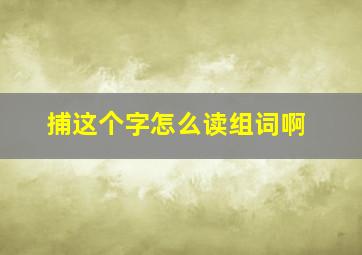 捕这个字怎么读组词啊